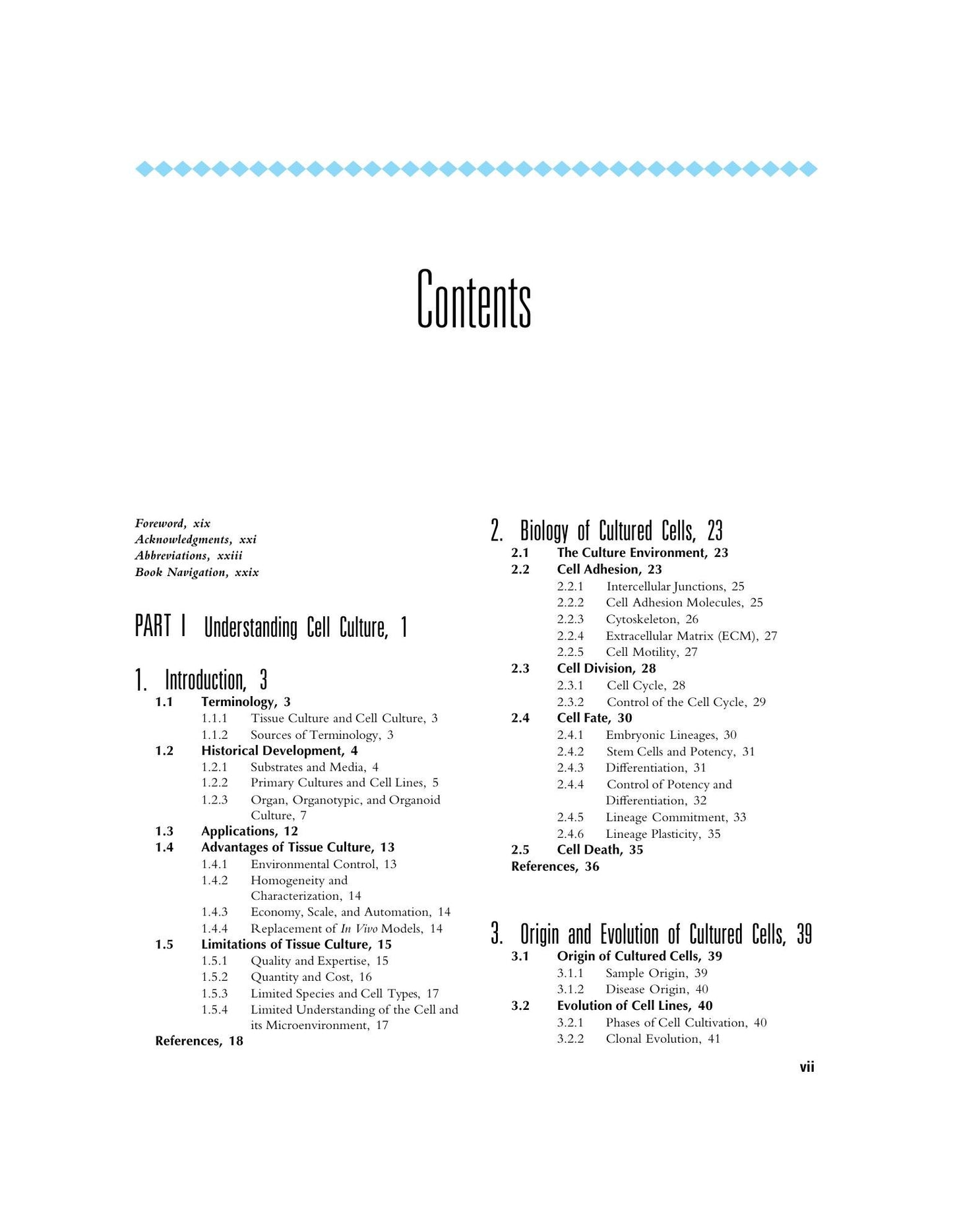 Contents

Foreword, xix
Acknowledgments, xxi
Abbreviations, xxiii
Book Navigation, xxix

PART I Understanding Cell Culture, 1

1. Introduction, 3
1.1 Terminology, 3
1.1.1 Tissue Culture and Cell Culture, 3
1.1.2 Sources of Terminology, 3
1.2 Historical Development, 4
1.2.1 Substrates and Media, 4
1.2.2 Primary Cultures and Cell Lines, 5
1.2.3 Organ, Organotypic, and Organoid Culture, 7
1.3 Applications, 12
1.4 Advantages of Tissue Culture, 13
1.4.1 Environmental Control, 13
1.4.2 Homogeneity and Characterization, 14
1.4.3 Economy, Scale, and Automation, 14
1.4.4 Replacement of In Vivo Models, 14
1.5 Limitations of Tissue Culture, 15
1.5.1 Quality and Expertise, 15
1.5.2 Quantity and Cost, 16
1.5.3 Limited Species and Cell Types, 17
1.5.4 Limited Understanding of the Cell and its Microenvironment, 17
References, 18

2. Biology of Cultured Cells, 23
2.1 The Culture Environment, 23
2.2 Cell Adhesion, 23
2.2.1 Intercellular Junctions, 25
2.2.2 Cell Adhesion Molecules, 25
2.2.3 Cytoskeleton, 26
2.2.4 Extracellular Matrix (ECM), 27
2.2.5 Cell Motility, 27
2.3 Cell Division, 28
2.3.1 Cell Cycle, 28
2.3.2 Control of the Cell Cycle, 29
2.4 Cell Fate, 30
2.4.1 Embryonic Lineages, 30
2.4.2 Stem Cells and Potency, 31
2.4.3 Differentiation, 31
2.4.4 Control of Potency and Differentiation, 32
2.4.5 Lineage Commitment, 33
2.4.6 Lineage Plasticity, 35
2.5 Cell Death, 35
References, 36

3. Origin and Evolution of Cultured Cells, 39
3.1 Origin of Cultured Cells, 39
3.1.1 Sample Origin, 39
3.1.2 Disease Origin, 40
3.2 Evolution of Cell Lines, 40
3.2.1 Phases of Cell Cultivation, 40
3.2.2 Clonal Evolution, 41

vii